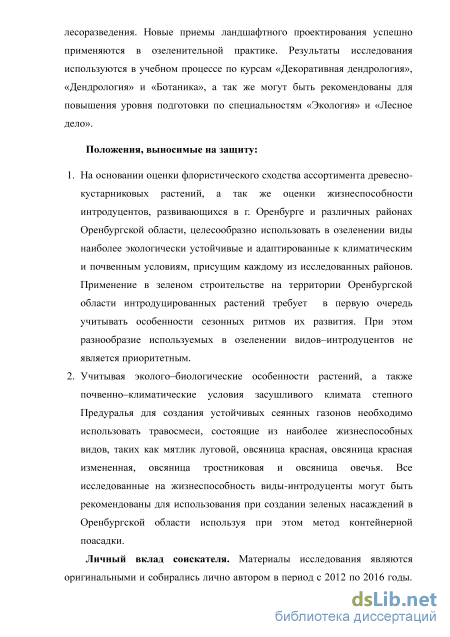 лесоразведения. Новые приемы ландшафтного проектирования успешно применяются в озеленительной практике. Результаты исследования используются в учебном процессе по курсам «Декоративная дендрология», «Дендрология» и «Ботаника», а так же могут быть рекомендованы для повышения уровня подготовки по специальностям «Экология» и «Лесное дело».

Положения, выносимые на защиту:

1. На основании оценки флористического сходства ассортимента древесно-кустарниковых растений, а так же оценки жизнеспособности интродуцентов, развивающихся в г. Оренбурге и различных районах Оренбургской области, целесообразно использовать в озеленении виды наиболее экологически устойчивые и адаптированные к климатическим и почвенным условиям, присущим каждому из исследованных районов. Применение в зеленом строительстве на территории Оренбургской области интродуцированных растений требует в первую очередь учитывать особенности сезонных ритмов их развития. При этом разнообразие используемых в озеленении видов–интродуцентов не является приоритетным.

2. Учитывая эколого–биологические особенности растений, а также почвенно–климатические условия засушливого климата степного Предуралья для создания устойчивых сеянных газонов необходимо использовать травосмеси, состоящие из наиболее жизнеспособных видов, таких как мятлик луговой, овсяница красная, овсяница красная измененная, овсяница тростниковая и овсяница овечья. Все исследованные на жизнеспособность виды-интродуценты могут быть рекомендованы для использования при создании зеленых насаждений в Оренбургской области используя при этом метод контейнерной поасадки.

Личный вклад соискателя. Материалы исследования являются оригинальными и собирались лично автором в период с 2012 по 2016 годы.

dsLib.net
библиотека диссертаций